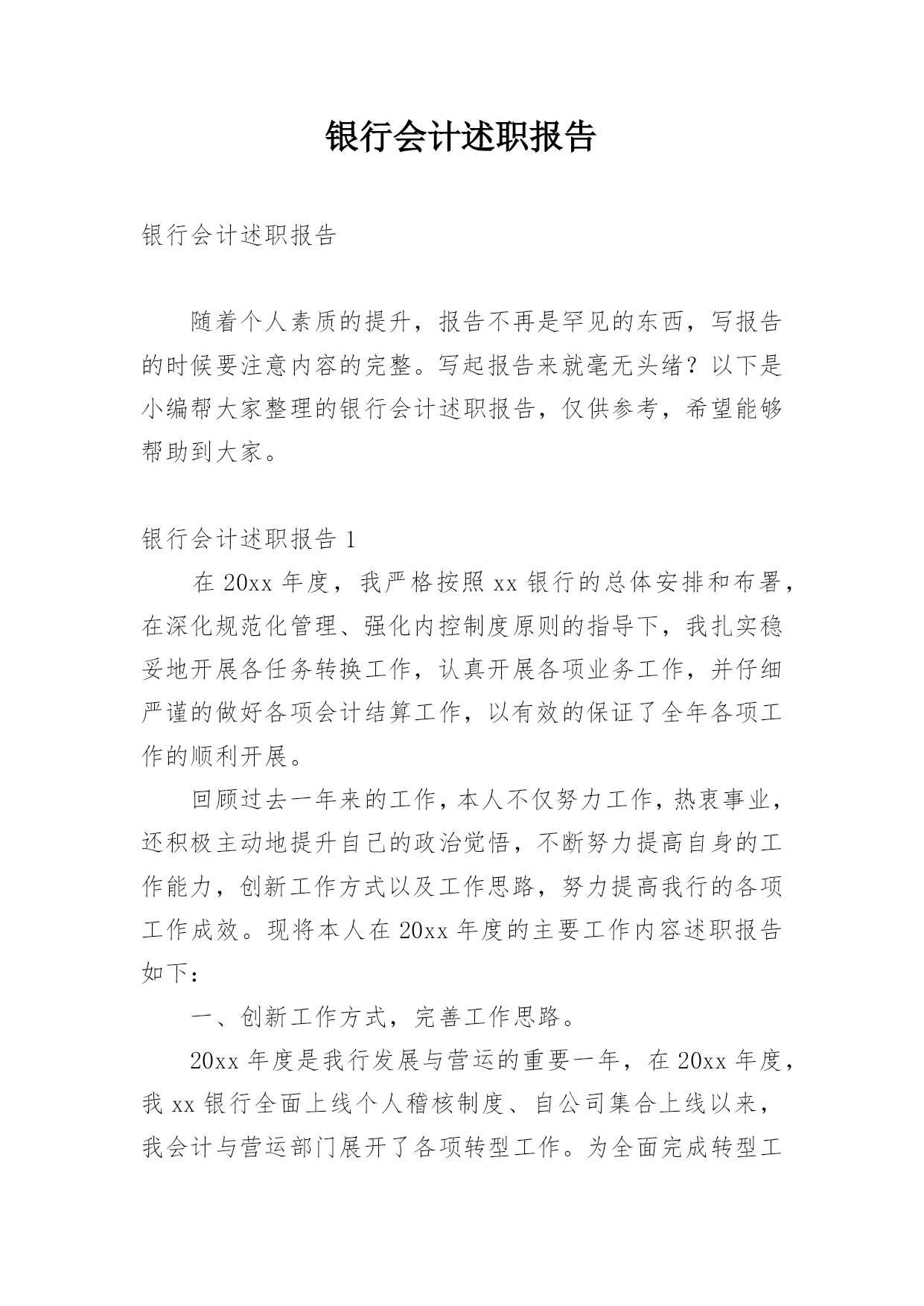 银行会计述职报告

银行会计述职报告

随着个人素质的提升，报告不再是罕见的东西，写报告的时候要注意内容的完整。写起报告来就毫无头绪？以下是小编帮大家整理的银行会计述职报告，仅供参考，希望能够帮助到大家。

银行会计述职报告 1

在 20xx 年度，我严格按照 xx 银行的总体安排和布署，在深化规范化管理、强化内控制度原则的指导下，我扎实稳妥地开展各任务转换工作，认真开展各项业务工作，并仔细严谨的做好各项会计结算工作，以有效的保证了全年各项工作的顺利开展。

回顾过去一年来的工作，本人不仅努力工作，热衷事业，还积极主动地提升自己的政治觉悟，不断努力提高自身的工作能力，创新工作方式以及工作思路，努力提高我行的各项工作成效。现将本人在 20xx 年度的主要工作内容述职报告如下：

一、创新工作方式，完善工作思路。

20xx 年度是我行发展与营运的重要一年，在 20xx 年度，我 xx 银行全面上线个人稽核制度、自公司集合上线以来，我会计与营运部门展开了各项转型工作。为全面完成转型工